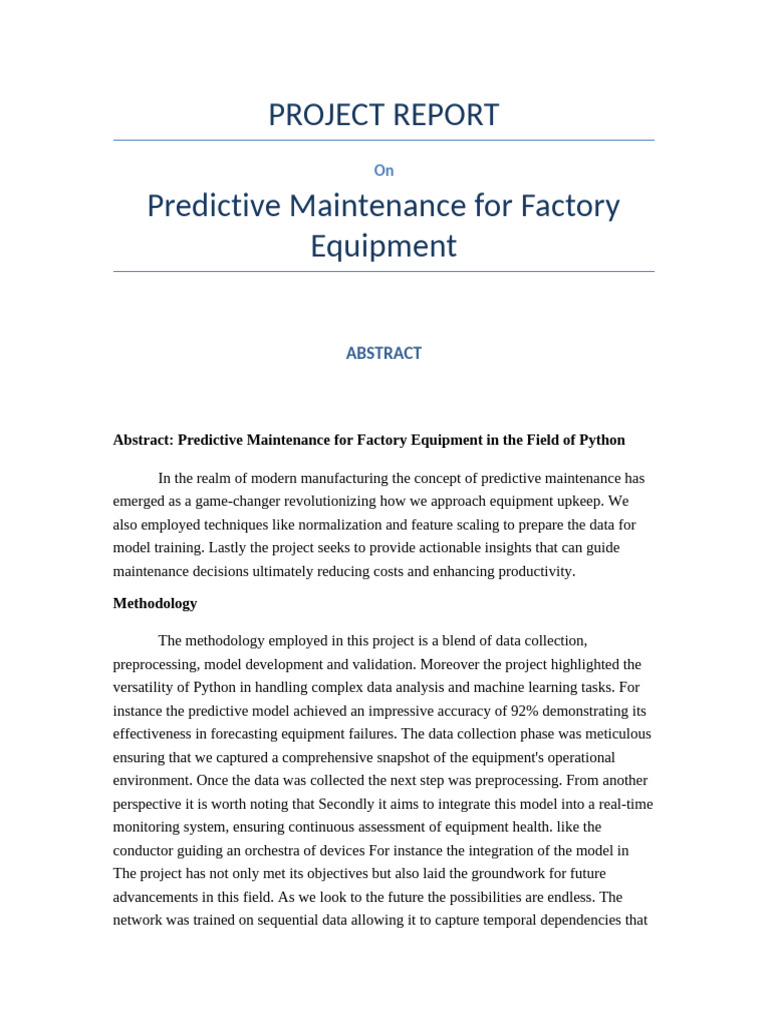 PROJECT REPORT

On

Predictive Maintenance for Factory Equipment

ABSTRACT

Abstract: Predictive Maintenance for Factory Equipment in the Field of Python

In the realm of modern manufacturing the concept of predictive maintenance has emerged as a game-changer revolutionizing how we approach equipment upkeep. We also employed techniques like normalization and feature scaling to prepare the data for model training. Lastly the project seeks to provide actionable insights that can guide maintenance decisions ultimately reducing costs and enhancing productivity.

Methodology

The methodology employed in this project is a blend of data collection, preprocessing, model development and validation. Moreover the project highlighted the versatility of Python in handling complex data analysis and machine learning tasks. For instance the predictive model achieved an impressive accuracy of 92% demonstrating its effectiveness in forecasting equipment failures. The data collection phase was meticulous ensuring that we captured a comprehensive snapshot of the equipment's operational environment. Once the data was collected the next step was preprocessing. From another perspective it is worth noting that Secondly it aims to integrate this model into a real-time monitoring system, ensuring continuous assessment of equipment health. like the conductor guiding an orchestra of devices For instance the integration of the model in The project has not only met its objectives but also laid the groundwork for future advancements in this field. As we look to the future the possibilities are endless. The network was trained on sequential data allowing it to capture temporal dependencies that